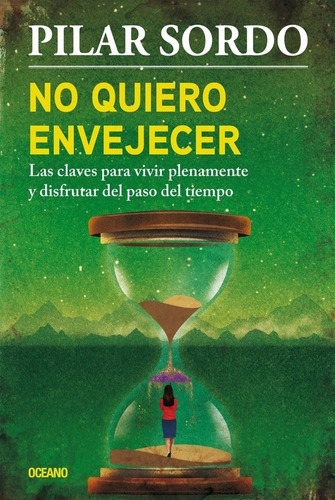 PILAR SORDO

NO QUIERO ENVEJECER

Las claves para vivir plenamente y disfrutar del paso del tiempo

OCEANO